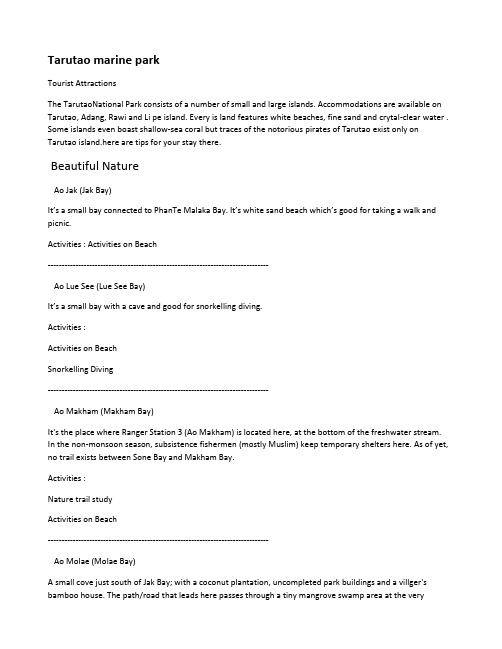 Tarutao marine park

Tourist Attractions

The TarutaoNational Park consists of a number of small and large islands. Accommodations are available on Tarutao, Adang, Rawi and Li pe island. Every is land features white beaches, fine sand and crytal-clear water . Some islands even boast shallow-sea coral but traces of the notorious pirates of Tarutao exist only on Tarutao island.here are tips for your stay there.

Beautiful Nature

Ao Jak (Jak Bay)

It's a small bay connected to PhanTe Malaka Bay. It's white sand beach which's good for taking a walk and picnic.

Activities : Activities on Beach

--------------------------------------------------------------------------------

Ao Lue See (Lue See Bay)

It's a small bay with a cave and good for snorkelling diving.

Activities :

Activities on Beach

Snorkelling Diving

--------------------------------------------------------------------------------

Ao Makham (Makham Bay)

It's the place where Ranger Station 3 (Ao Makham) is located here, at the bottom of the freshwater stream. In the non-monsoon season, subsistence fishermen (mostly Muslim) keep temporary shelters here. As of yet, no trail exists between Sone Bay and Makham Bay.

Activities :

Nature trail study

Activities on Beach

--------------------------------------------------------------------------------

Ao Molae (Molae Bay)

A small cove just south of Jak Bay; with a coconut plantation, uncompleted park buildings and a villger's bamboo house. The path/road that leads here passes through a tiny mangrove swamp area at the very